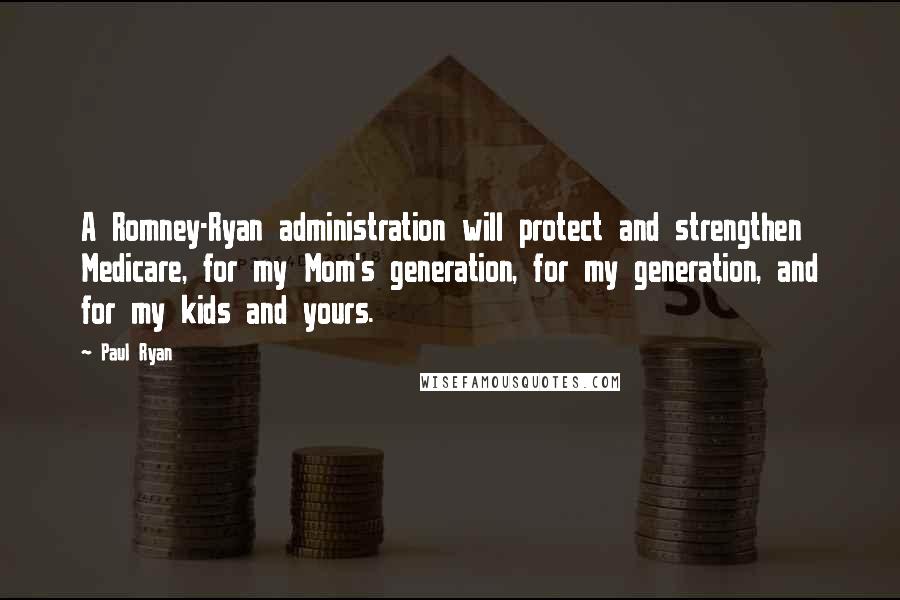 A Romney-Ryan administration will protect and strengthen Medicare, for my Mom's generation, for my generation, and for my kids and yours.

~ Paul Ryan

WISEFAMOUSQUOTES.COM